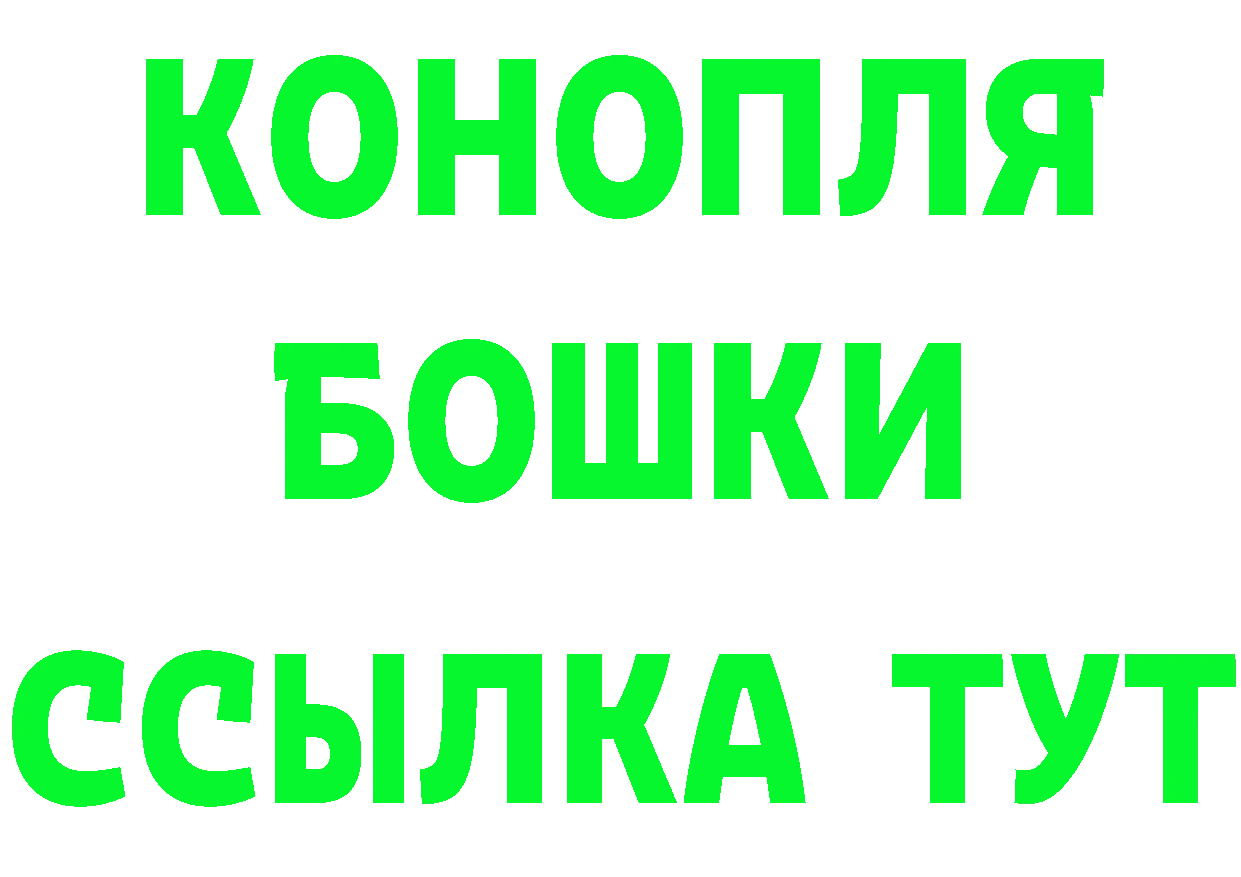 КОНОПЛЯ
БОШКИ
ССЫЛКА ТУТ